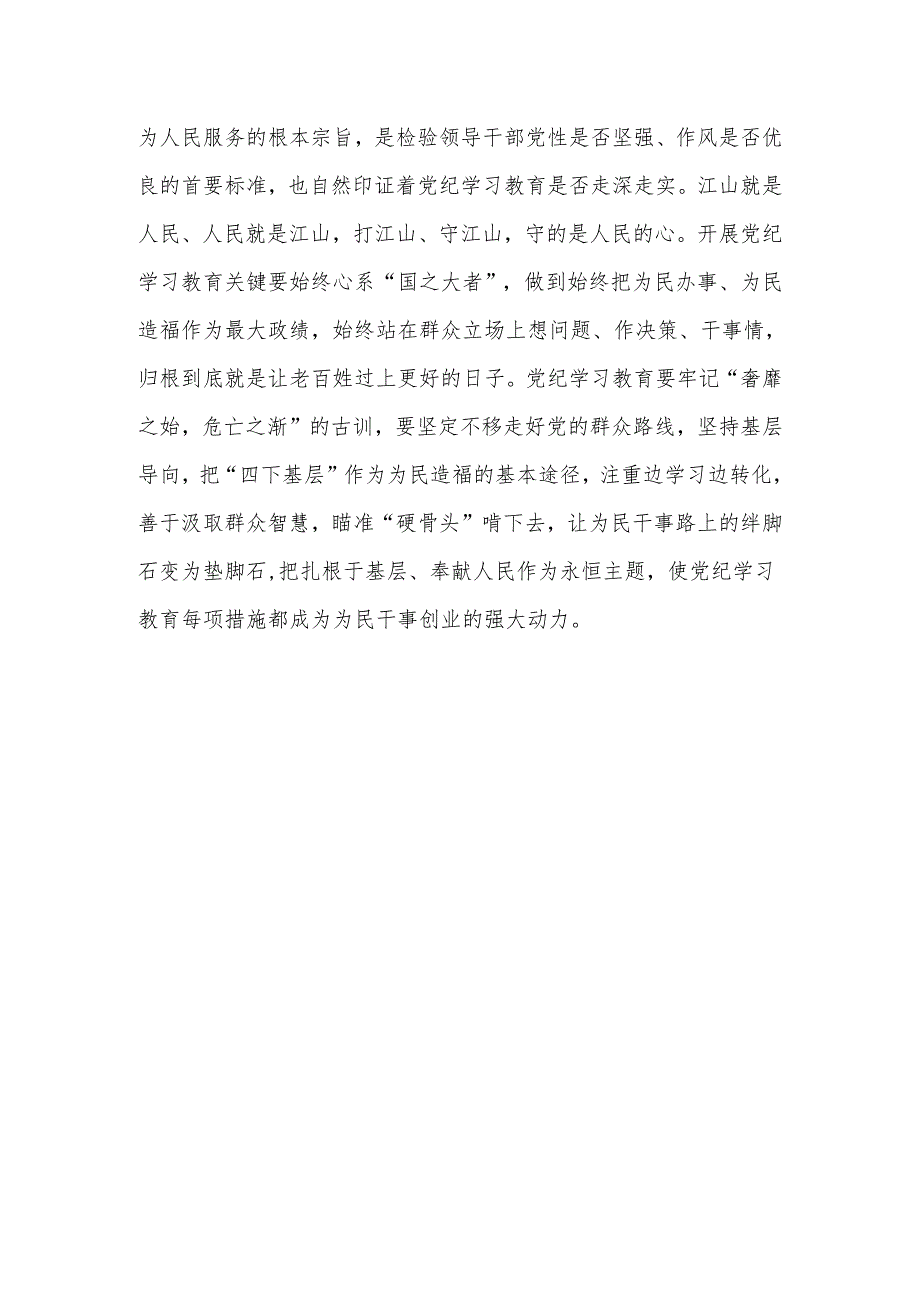 为人民服务的根本宗旨，是检验领导干部党性是否坚强、作风是否优良的首要标准，也自然印证着党纪学习教育是否走深走实。江山就是人民、人民就是江山，打江山、守江山，守的是人民的心。开展党纪学习教育关键要始终心系“国之大者”，做到始终把为民办事、为民造福作为最大政绩，始终站在群众立场上想问题、作决策、干事情，归根到底就是让老百姓过上更好的日子。党纪学习教育要牢记“奢靡之始，危亡之渐”的古训，要坚定不移走好党的群众路线，坚持基层导向，把“四下基层”作为为民造福的基本途径，注重边学习边转化，善于汲取群众智慧，瞄准“硬骨头”啃下去，让为民干事路上的绊脚石变为垫脚石，把扎根于基层、奉献人民作为永恒主题，使党纪学习教育每项措施都成为为民干事创业的强大动力。